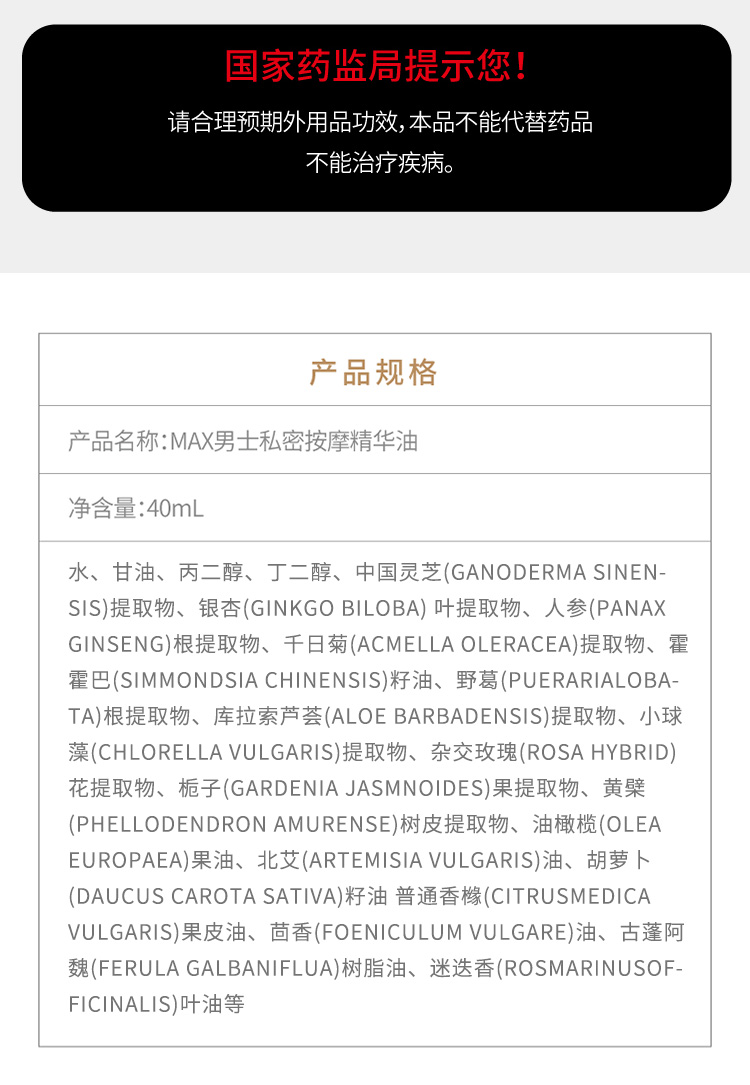 国家药监局提示您！

请合理预期外用品功效，本品不能代替药品
不能治疗疾病。

产品规格

产品名称：MAX男士私密按摩精华油

净含量：40mL

水、甘油、丙二醇、丁二醇、中国灵芝(GANODERMA SINENSIS)提取物、银杏(GINKGO BILOBA) 叶提取物、人参(PANAX GINSENG)根提取物、千日菊(ACMELLA OLERACEA)提取物、霍霍巴(SIMMONDSIA CHINENSIS)籽油、野葛(PUERARIALOBATA)根提取物、库拉索芦荟(ALOE BARBADENSIS)提取物、小球藻(CHLORELLA VULGARIS)提取物、杂交玫瑰(ROSA HYBRID)花提取物、栀子(GARDENIA JASMNOIDES)果提取物、黄檗(PHELLODENDRON AMURENSE)树皮提取物、油橄榄(OLEA EUROPAEA)果油、北艾(ARTEMISIA VULGARIS)油、胡萝卜(DAUCUS CAROTA SATIVA)籽油 普通香橼(CITRUSMEDICA VULGARIS)果皮油、茴香(FOENICULUM VULGARE)油、古蓬阿魏(FERULA GALBANIFLUA)树脂油、迷迭香(ROSMARINUSOFFICINALIS)叶油等